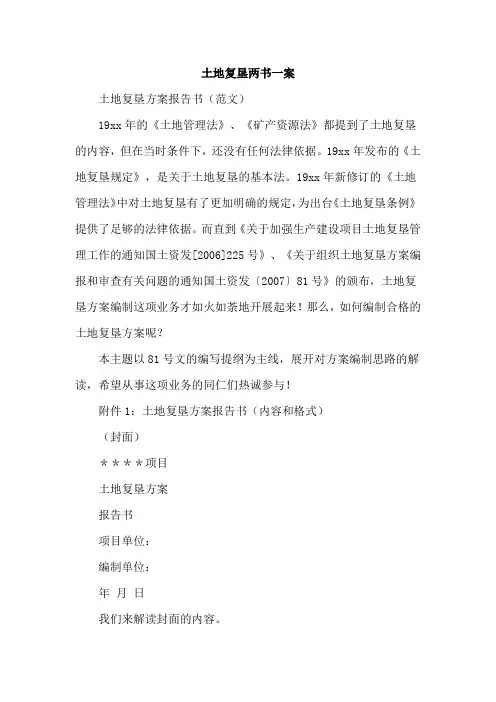 土地复垦两书一案

土地复垦方案报告书（范文）

19xx 年的《土地管理法》、《矿产资源法》都提到了土地复垦的内容，但在当时条件下，还没有任何法律依据。19xx 年发布的《土地复垦规定》，是关于土地复垦的基本法。19xx 年新修订的《土地管理法》中对土地复垦有了更加明确的规定，为出台《土地复垦条例》提供了足够的法律依据。而直到《关于加强生产建设项目土地复垦管理工作的通知国土资发[2006]225 号》、《关于组织土地复垦方案编报和审查有关问题的通知国土资发〔2007〕81 号》的颁布，土地复垦方案编制这项业务才如火如荼地开展起来！那么，如何编制合格的土地复垦方案呢？

本主题以 81 号文的编写提纲为主线，展开对方案编制思路的解读，希望从事这项业务的同仁们热诚参与！

附件 1：土地复垦方案报告书（内容和格式）

（封面）

＊＊＊＊项目

土地复垦方案

报告书

项目单位：

编制单位：

年 月 日

我们来解读封面的内容。